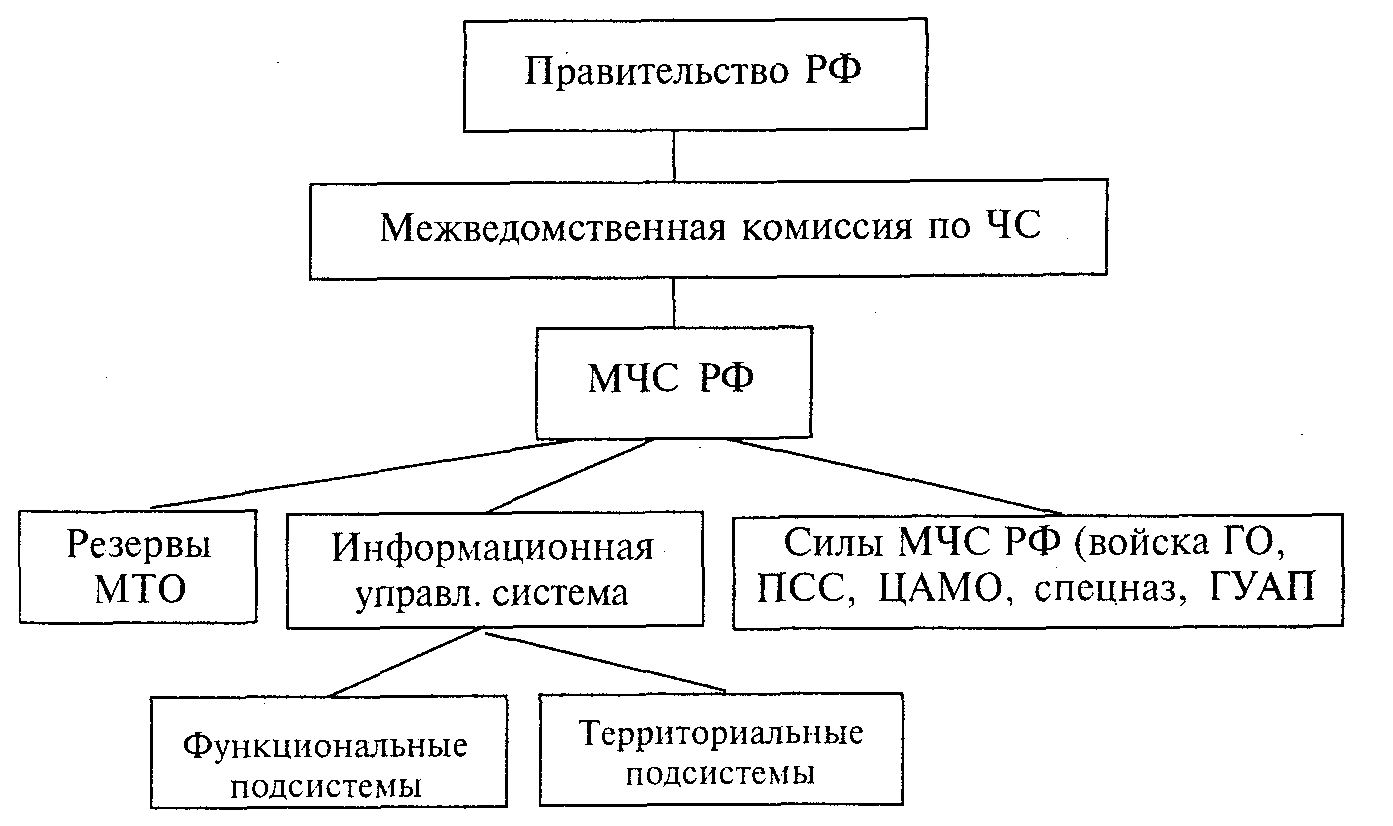 Правительство РФ

Межведомственная комиссия по ЧС

МЧС РФ

Резервы МТО

Информационная управл. система

Силы МЧС РФ (войска ГО, ПСС, ЦАМО, спецназ, ГУАП

Функциональные подсистемы

Территориальные подсистемы